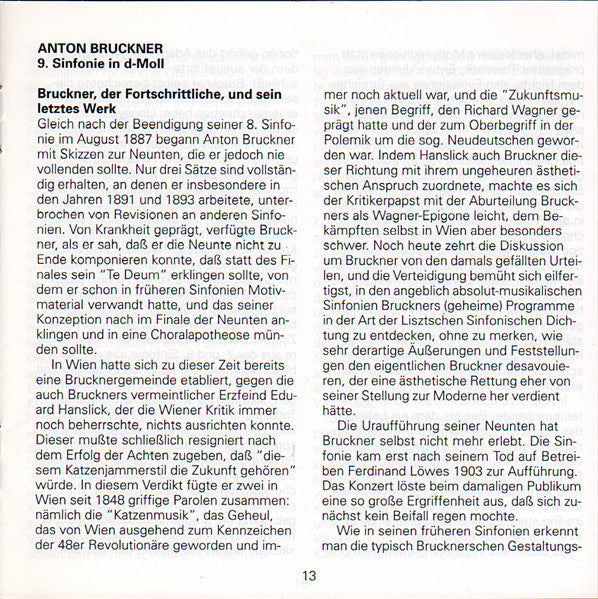 ANTON BRUCKNER
9. Sinfonie in d-Moll

Bruckner, der Fortschrittliche, und sein letztes Werk
Gleich nach der Beendigung seiner 8. Sinfonie im August 1887 begann Anton Bruckner mit Skizzen zur Neunten, die er jedoch nie vollenden sollte. Nur drei Sätze sind vollständig erhalten, an denen er insbesondere in den Jahren 1891 und 1893 arbeitete, unterbrochen von Revisionen an anderen Sinfonien. Von Krankheit geprägt, verfügte Bruckner, als er sah, daß er die Neunte nicht zu Ende komponieren konnte, daß statt des Finales sein "Te Deum" erklingen sollte, von dem er schon in früheren Sinfonien Motivmaterial verwandt hatte, und das seiner Konzeption nach im Finale der Neunten anklingen und in eine Choralapotheose münden sollte.

In Wien hatte sich zu dieser Zeit bereits eine Brucknergemeinde etabliert, gegen die auch Bruckners vermeintlicher Erzfeind Eduard Hanslick, der die Wiener Kritik immer noch beherrschte, nichts ausrichten konnte. Dieser mußte schließlich resigniert nach dem Erfolg der Achten zugeben, daß "diesem Katzenjammerstil die Zukunft gehören" würde. In diesem Verdikt fügte er zwei in Wien seit 1848 griffige Parolen zusammen: nämlich die "Katzenmusik", das Geheul, das von Wien ausgehend zum Kennzeichen der 48er Revolutionäre geworden und immer noch aktuell war, und die "Zukunftsmusik", jenen Begriff, den Richard Wagner geprägt hatte und der zum Oberbegriff in der Polemik um die sog. Neudeutschen geworden war. Indem Hanslick auch Bruckner dieser Richtung mit ihrem ungeheuren ästhetischen Anspruch zuordnete, machte es sich der Kritikerpapst mit der Aburteilung Bruckners als Wagner-Epigone leicht, dem Bekämpften selbst in Wien aber besonders schwer. Noch heute zehrt die Diskussion um Bruckner von den damals gefällten Urteilen, und die Verteidigung bemüht sich eilfertigst, in den angeblich absolut-musikalischen Sinfonien Bruckners (geheime) Programme in der Art der Lisztschen Sinfonischen Dichtung zu entdecken, ohne zu merken, wie sehr derartige Äußerungen und Feststellungen den eigentlichen Bruckner desavouieren, der eine ästhetische Rettung eher von seiner Stellung zur Moderne her verdient hätte.

Die Uraufführung seiner Neunten hat Bruckner selbst nicht mehr erlebt. Die Sinfonie kam erst nach seinem Tod auf Betreiben Ferdinand Löwes 1903 zur Aufführung. Das Konzert löste beim damaligen Publikum eine so große Ergriffenheit aus, daß sich zunächst kein Beifall regen mochte.

Wie in seinen früheren Sinfonien erkennt man die typisch Brucknerschen Gestaltungs-

13